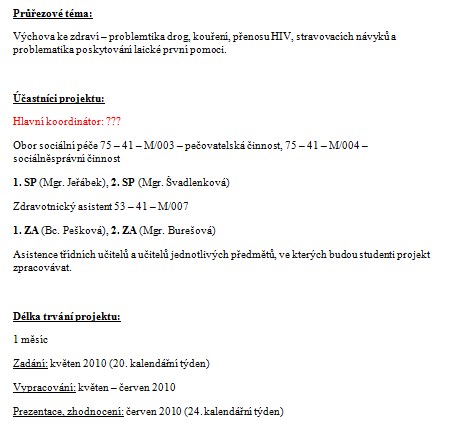 Průřezové téma:

Výchova ke zdraví – problemtika drog, kouření, přenosu HIV, stravovacích návyků a problematika poskytování laické první pomoci.

Účastníci projektu:

Hlavní koordinátor: ???

Obor sociální péče 75 – 41 – M/003 – pečovatelská činnost, 75 – 41 – M/004 – sociálněsprávní činnost

1. SP (Mgr. Jeřábek), 2. SP (Mgr. Švadlenková)

Zdravotnický asistent 53 – 41 – M/007

1. ZA (Bc. Pešková), 2. ZA (Mgr. Burešová)

Asistence třídních učitelů a učitelů jednotlivých předmětů, ve kterých budou studenti projekt zpracovávat.

Délka trvání projektu:

1 měsíc

Zadání: květen 2010 (20. kalendářní týden)

Vypracování: květen – červen 2010

Prezentace, zhodnocení: červen 2010 (24. kalendářní týden)